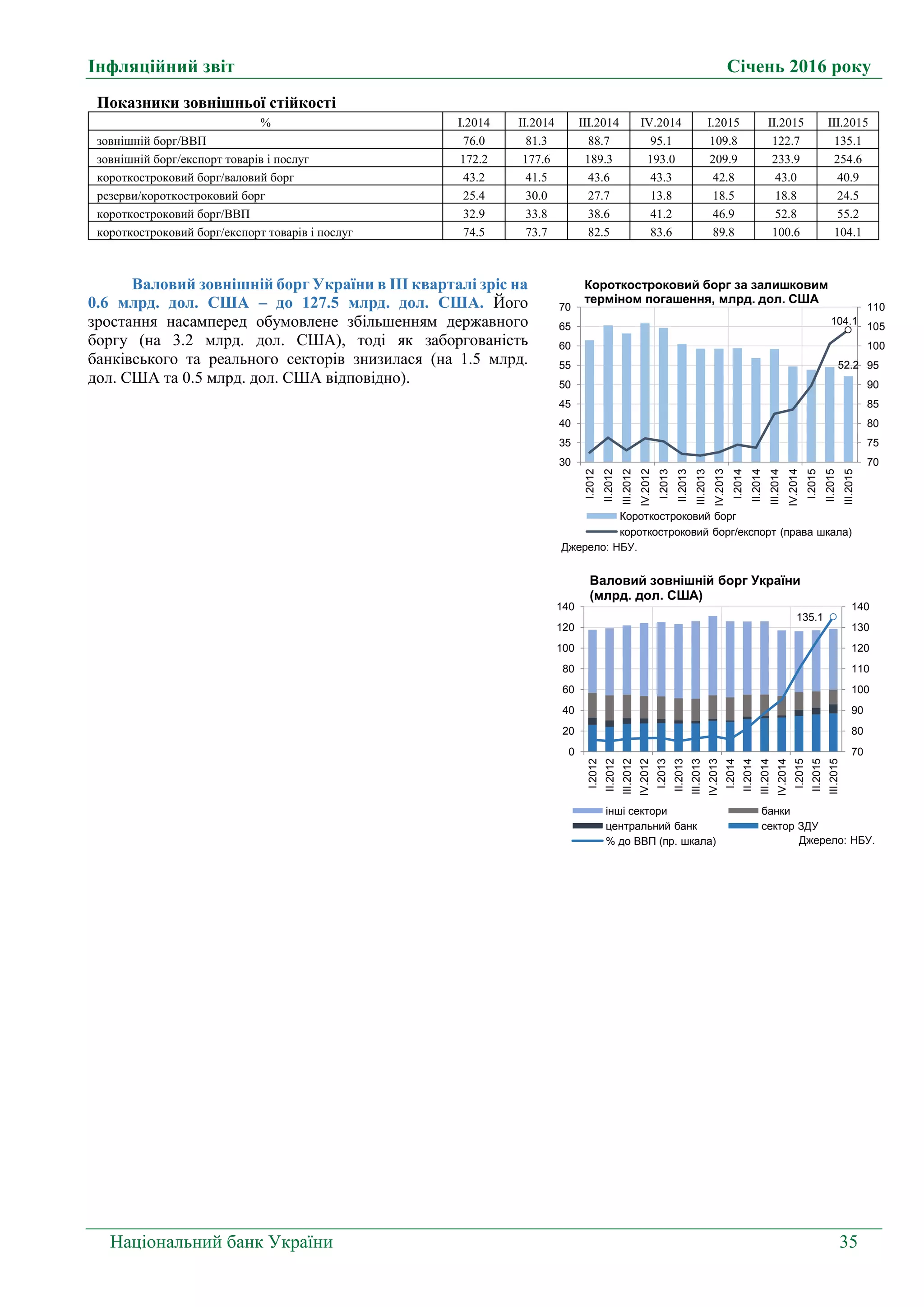 Інфляційний звіт Січень 2016 року

Показники зовнішньої стійкості

| % | I.2014 | II.2014 | III.2014 | IV.2014 | I.2015 | II.2015 | III.2015 |
|---|---|---|---|---|---|---|---|
| зовнішній борг/ВВП | 76.0 | 81.3 | 88.7 | 95.1 | 109.8 | 122.7 | 135.1 |
| зовнішній борг/експорт товарів і послуг | 172.2 | 177.6 | 189.3 | 193.0 | 209.9 | 233.9 | 254.6 |
| короткостроковий борг/валовий борг | 43.2 | 41.5 | 43.6 | 43.3 | 42.8 | 43.0 | 40.9 |
| резерви/короткостроковий борг | 25.4 | 30.0 | 27.7 | 13.8 | 18.5 | 18.8 | 24.5 |
| короткостроковий борг/ВВП | 32.9 | 33.8 | 38.6 | 41.2 | 46.9 | 52.8 | 55.2 |
| короткостроковий борг/експорт товарів і послуг | 74.5 | 73.7 | 82.5 | 83.6 | 89.8 | 100.6 | 104.1 |

Валовий зовнішній борг України в ІІІ кварталі зріс на 0.6 млрд. дол. США – до 127.5 млрд. дол. США. Його зростання насамперед обумовлене збільшенням державного боргу (на 3.2 млрд. дол. США), тоді як заборгованість банківського та реального секторів знизилася (на 1.5 млрд. дол. США та 0.5 млрд. дол. США відповідно).

Короткостроковий борг за залишковим терміном погашення, млрд. дол. США

70 65 60 55 50 45 40 35 30

110 105 100 95 90 85 80 75 70

104.1
52.2

I.2012 II.2012 III.2012 IV.2012 I.2013 II.2013 III.2013 IV.2013 I.2014 II.2014 III.2014 IV.2014 I.2015 II.2015 III.2015

Короткостроковий борг
короткостроковий борг/експорт (права шкала)
Джерело: НБУ.

Валовий зовнішній борг України (млрд. дол. США)

140 120 100 80 60 40 20 0

140 130 120 110 100 90 80 70

135.1

I.2012 II.2012 III.2012 IV.2012 I.2013 II.2013 III.2013 IV.2013 I.2014 II.2014 III.2014 IV.2014 I.2015 II.2015 III.2015

інші сектори
банки
центральний банк
сектор ЗДУ
% до ВВП (пр. шкала)
Джерело: НБУ.

Національний банк України 35